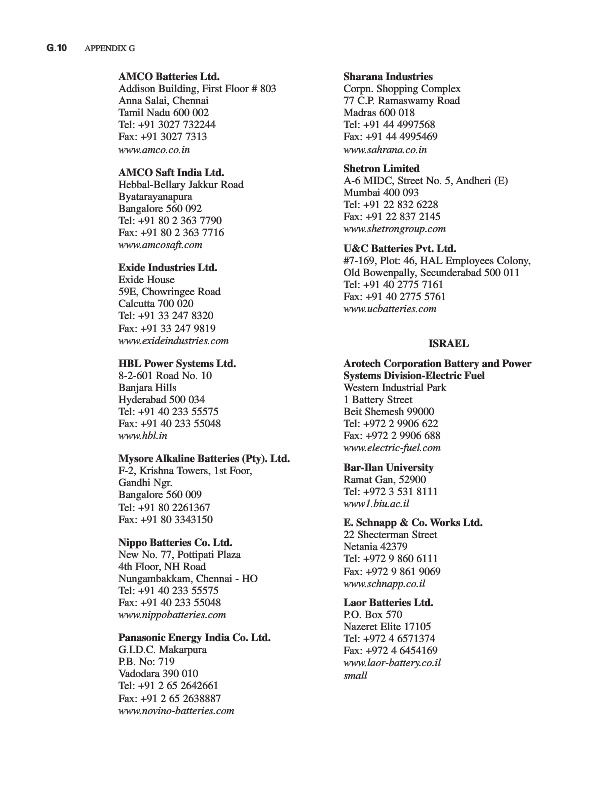 G.10 APPENDIX G

AMCO Batteries Ltd.
Addison Building, First Floor # 803
Anna Salai, Chennai
Tamil Nadu 600 002
Tel: +91 3027 732244
Fax: +91 3027 7313
www.amco.co.in

AMCO Saft India Ltd.
Hebbal-Bellary Jakkur Road
Byatarayanapura
Bangalore 560 092
Tel: +91 80 2 363 7790
Fax: +91 80 2 363 7716
www.amcosaft.com

Exide Industries Ltd.
Exide House
59E, Chowringee Road
Calcutta 700 020
Tel: +91 33 247 8320
Fax: +91 33 247 9819
www.exideindustries.com

HBL Power Systems Ltd.
8-2-601 Road No. 10
Banjara Hills
Hyderabad 500 034
Tel: +91 40 233 55575
Fax: +91 40 233 55048
www.hbl.in

Mysore Alkaline Batteries (Pty). Ltd.
F-2, Krishna Towers, 1st Foor,
Gandhi Ngr.
Bangalore 560 009
Tel: +91 80 2261367
Fax: +91 80 3343150

Nippo Batteries Co. Ltd.
New No. 77, Pottipati Plaza
4th Floor, NH Road
Nungambakkam, Chennai - HO
Tel: +91 40 233 55575
Fax: +91 40 233 55048
www.nippobatteries.com

Panasonic Energy India Co. Ltd.
G.I.D.C. Makarpura
P.B. No: 719
Vadodara 390 010
Tel: +91 2 65 2642661
Fax: +91 2 65 2638887
www.novino-batteries.com

Sharana Industries
Corpn. Shopping Complex
77 C.P. Ramaswamy Road
Madras 600 018
Tel: +91 44 4997568
Fax: +91 44 4995469
www.sahrana.co.in

Shetron Limited
A-6 MIDC, Street No. 5, Andheri (E)
Mumbai 400 093
Tel: +91 22 832 6228
Fax: +91 22 837 2145
www.shetrongroup.com

U&C Batteries Pvt. Ltd.
#7-169, Plot: 46, HAL Employees Colony,
Old Bowenpally, Secunderabad 500 011
Tel: +91 40 2775 7161
Fax: +91 40 2775 5761
www.ucbatteries.com

ISRAEL

Arotech Corporation Battery and Power Systems Division-Electric Fuel
Western Industrial Park
1 Battery Street
Beit Shemesh 99000
Tel: +972 2 9906 622
Fax: +972 2 9906 688
www.electric-fuel.com

Bar-Ilan University
Ramat Gan, 52900
Tel: +972 3 531 8111
www1.biu.ac.il

E. Schnapp & Co. Works Ltd.
22 Shecterman Street
Netania 42379
Tel: +972 9 860 6111
Fax: +972 9 861 9069
www.schnapp.co.il

Laor Batteries Ltd.
P.O. Box 570
Nazeret Elite 17105
Tel: +972 4 6571374
Fax: +972 4 6454169
www.laor-battery.co.il
small